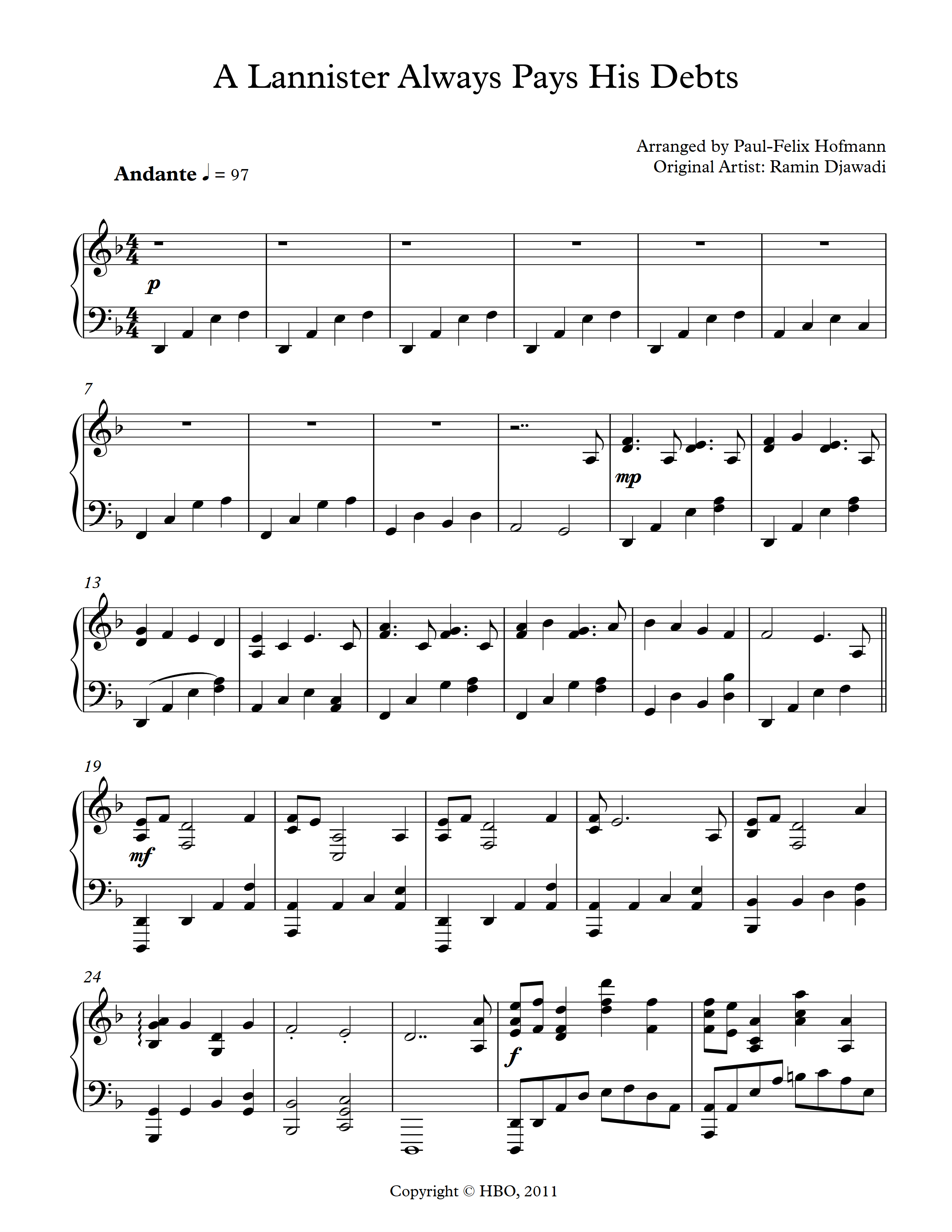 A Lannister Always Pays His Debts

Arranged by Paul-Felix Hofmann
Original Artist: Ramin Djawadi

Andante ♩ = 97

p

7

mp

13

19

mf

24

f

Copyright © HBO, 2011